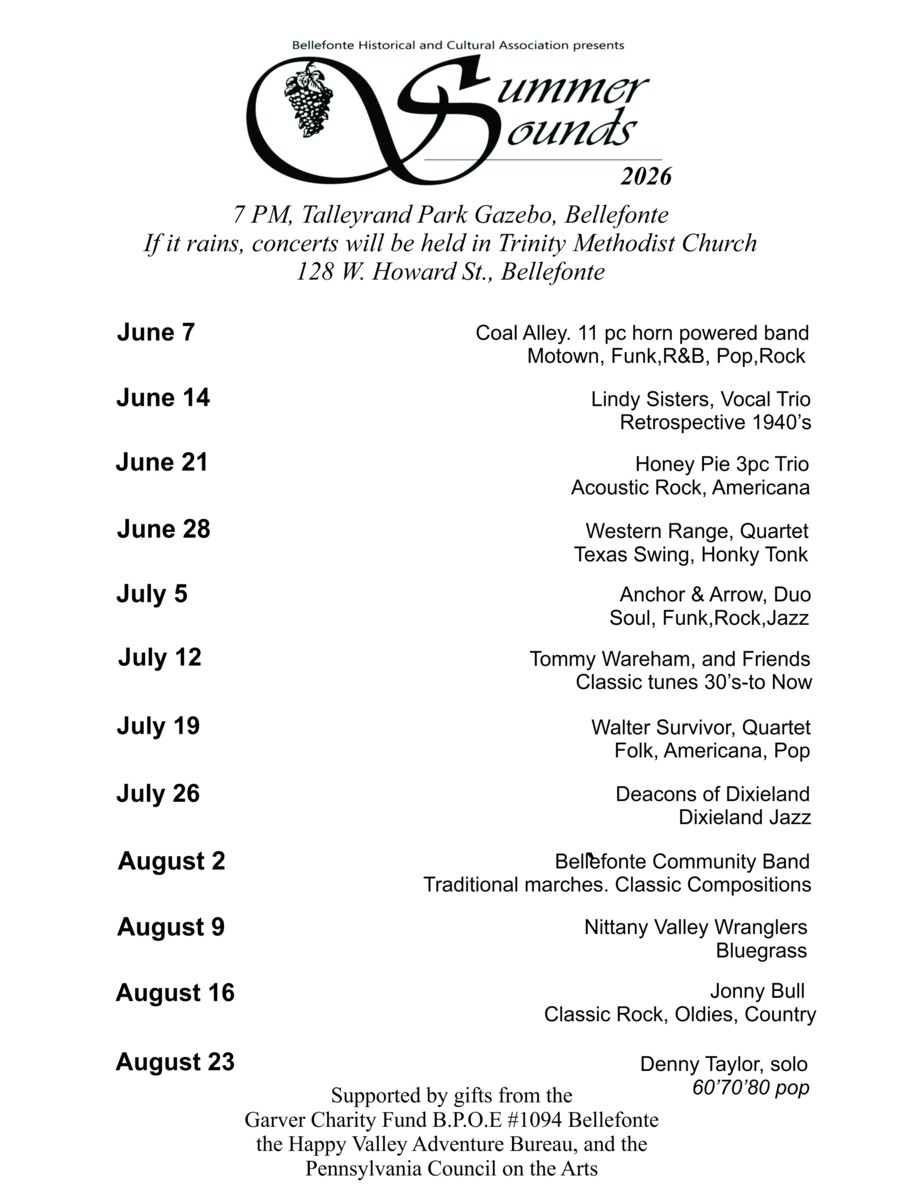 Bellefonte Historical and Cultural Association presents

Summer Sounds

2026

7 PM, Talleyrand Park Gazebo, Bellefonte
If it rains, concerts will be held in Trinity Methodist Church
128 W. Howard St., Bellefonte

June 7
Coal Alley. 11 pc horn powered band
Motown, Funk,R&B, Pop,Rock

June 14
Lindy Sisters, Vocal Trio
Retrospective 1940's

June 21
Honey Pie 3pc Trio
Acoustic Rock, Americana

June 28
Western Range, Quartet
Texas Swing, Honky Tonk

July 5
Anchor & Arrow, Duo
Soul, Funk,Rock,Jazz

July 12
Tommy Wareham, and Friends
Classic tunes 30's-to Now

July 19
Walter Survivor, Quartet
Folk, Americana, Pop

July 26
Deacons of Dixieland
Dixieland Jazz

August 2
Bellefonte Community Band
Traditional marches. Classic Compositions

August 9
Nittany Valley Wranglers
Bluegrass

August 16
Jonny Bull
Classic Rock, Oldies, Country

August 23
Denny Taylor, solo
60'70'80 pop

Supported by gifts from the
Garver Charity Fund B.P.O.E #1094 Bellefonte
the Happy Valley Adventure Bureau, and the
Pennsylvania Council on the Arts